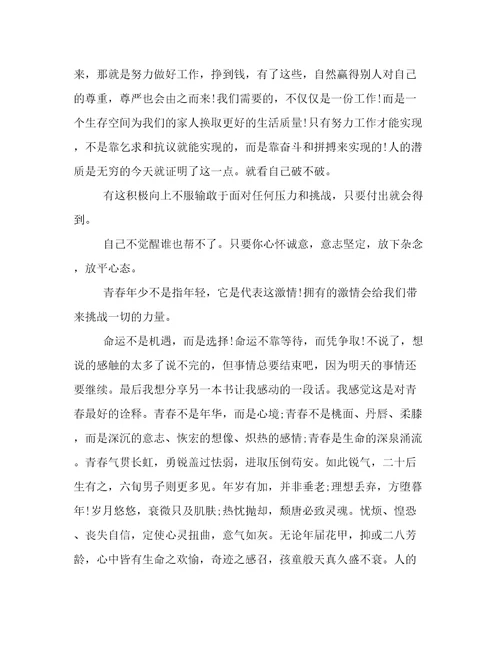 来，那就是努力做好工作，挣到钱，有了这些，自然赢得别人对自己的尊重，尊严也会由之而来！我们需要的，不仅仅是一份工作！而是一个生存空间为我们的家人换取更好的生活质量！只有努力工作才能实现，不是靠乞求和抗议就能实现的，而是靠奋斗和拼搏来实现的！人的潜质是无穷的今天就证明了这一点。就看自己破不破。

有这积极向上不服输敢于面对任何压力和挑战，只要付出就会得到。

自己不觉醒谁也帮不了。只要你心怀诚意，意志坚定，放下杂念，放平心态。

青春年少不是指年轻，它是代表这激情！拥有的激情会给我们带来挑战一切的力量。

命运不是机遇，而是选择！命运不靠等待，而凭争取！不说了，想说的感触的太多了说不完的，但事情总要结束吧，因为明天的事情还要继续。最后我想分享另一本书让我感动的一段话。我感觉这是对青春最好的诠释。青春不是年华，而是心境；青春不是桃面、丹唇、柔膝，而是深沉的意志、恢宏的想像、炽热的感情；青春是生命的深泉涌流。青春气贯长虹，勇锐盖过怯弱，进取压倒苟安。如此锐气，二十后生有之，六旬男子则更多见。年岁有加，并非垂老；理想丢弃，方堕暮年！岁月悠悠，衰微只及肌肤；热忱抛却，颓唐必致灵魂。忧烦、惶恐、丧失自信，定使心灵扭曲，意气如灰。无论年届花甲，抑或二八芳龄，心中皆有生命之欢愉，奇迹之感召，孩童般天真久盛不衰。人的